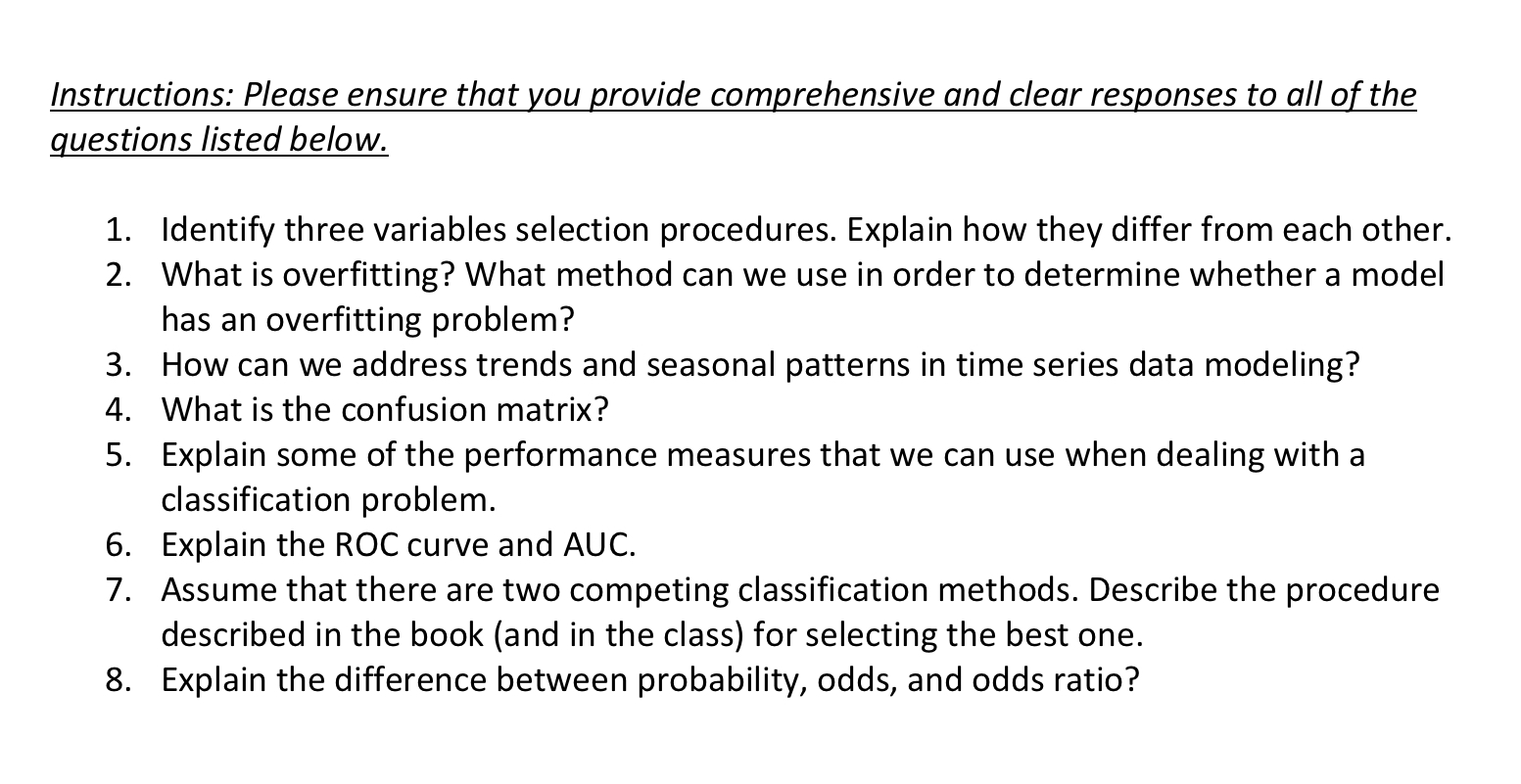 Instructions: Please ensure that you provide comprehensive and clear responses to all of the questions listed below.

1. Identify three variables selection procedures. Explain how they differ from each other.
2. What is overfitting? What method can we use in order to determine whether a model has an overfitting problem?
3. How can we address trends and seasonal patterns in time series data modeling?
4. What is the confusion matrix?
5. Explain some of the performance measures that we can use when dealing with a classification problem.
6. Explain the ROC curve and AUC.
7. Assume that there are two competing classification methods. Describe the procedure described in the book (and in the class) for selecting the best one.
8. Explain the difference between probability, odds, and odds ratio?